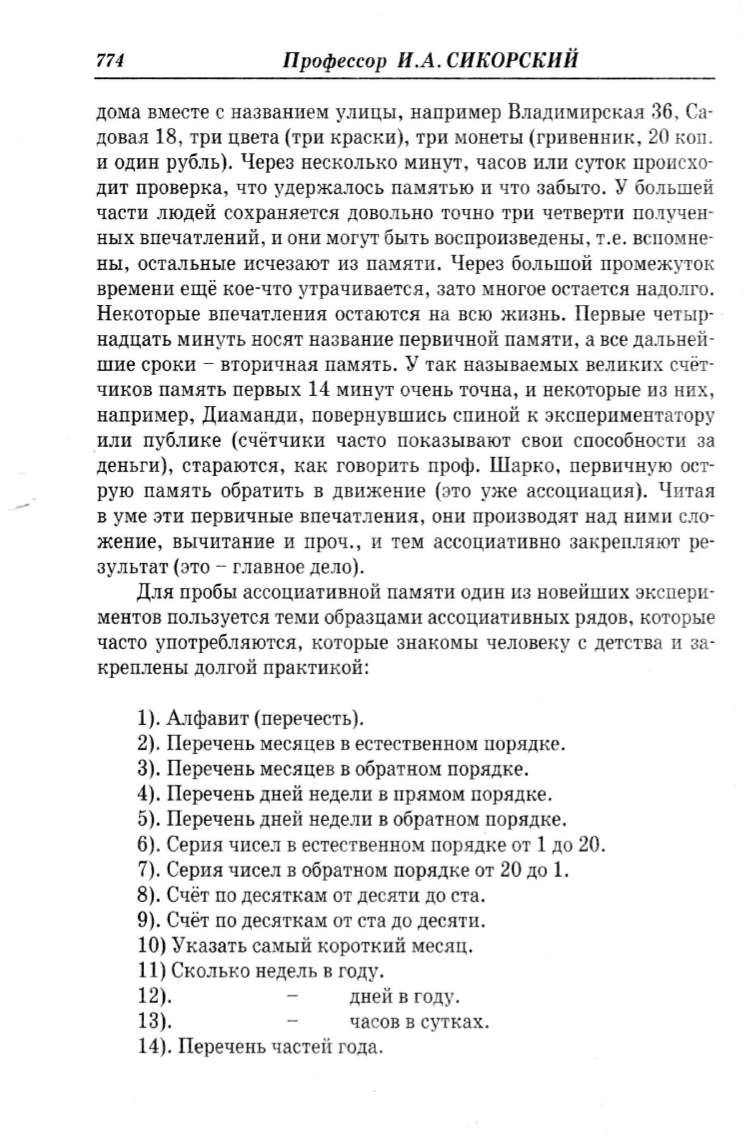 774 Профессор И.А. СИКОРСКИЙ

дома вместе с названием улицы, например Владимирская 36, Садовая 18, три цвета (три краски), три монеты (гривенник, 20 коп. и один рубль). Через несколько минут, часов или суток происходит проверка, что удержалось памятью и что забыто. У большей части людей сохраняется довольно точно три четверти полученных впечатлений, и они могут быть воспроизведены, т.е. вспомнены, остальные исчезают из памяти. Через большой промежуток времени ещё кое-что утрачивается, зато многое остается надолго. Некоторые впечатления остаются на всю жизнь. Первые четырнадцать минуть носят название первичной памяти, а все дальнейшие сроки – вторичная память. У так называемых великих счётчиков память первых 14 минут очень точна, и некоторые из них, например, Диаманди, повернувшись спиной к экспериментатору или публике (счётчики часто показывают свои способности за деньги), стараются, как говорить проф. Шарко, первичную острую память обратить в движение (это уже ассоциация). Читая в уме эти первичные впечатления, они производят над ними сложение, вычитание и проч., и тем ассоциативно закрепляют результат (это – главное дело).

Для пробы ассоциативной памяти один из новейших экспериментов пользуется теми образцами ассоциативных рядов, которые часто употребляются, которые знакомы человеку с детства и закреплены долгой практикой:

1). Алфавит (перечесть).
2). Перечень месяцев в естественном порядке.
3). Перечень месяцев в обратном порядке.
4). Перечень дней недели в прямом порядке.
5). Перечень дней недели в обратном порядке.
6). Серия чисел в естественном порядке от 1 до 20.
7). Серия чисел в обратном порядке от 20 до 1.
8). Счёт по десяткам от десяти до ста.
9). Счёт по десяткам от ста до десяти.
10) Указать самый короткий месяц.
11) Сколько недель в году.
12). – дней в году.
13). – часов в сутках.
14). Перечень частей года.